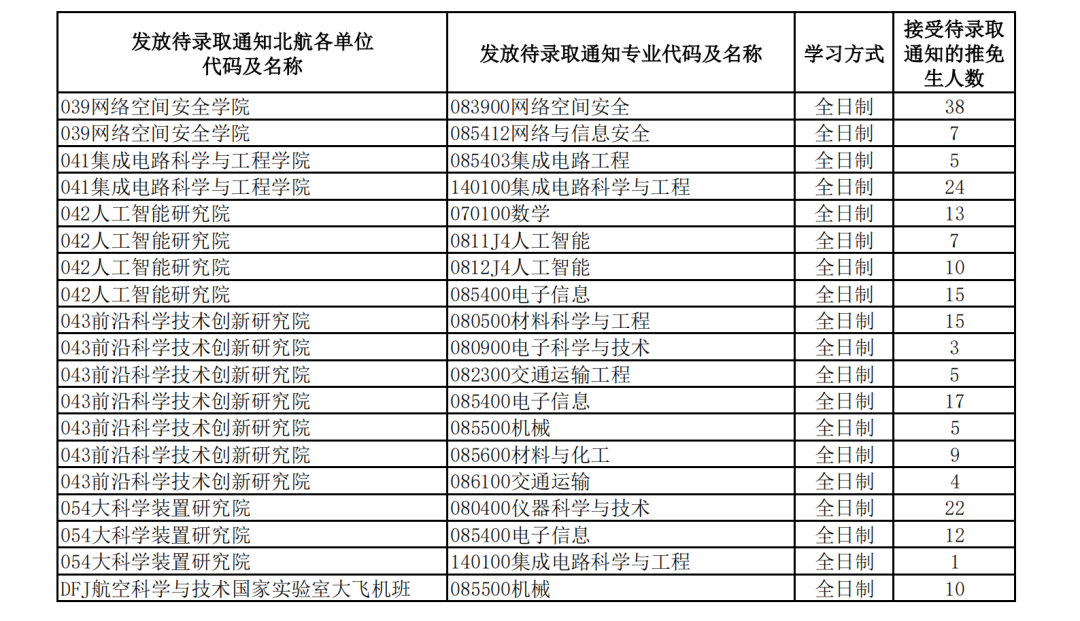 | 发放待录取通知北航各单位代码及名称 | 发放待录取通知专业代码及名称 | 学习方式 | 接受待录取通知的推免生人数 |
|---|---|---|---|
| 039网络空间安全学院 | 083900网络空间安全 | 全日制 | 38 |
| 039网络空间安全学院 | 085412网络与信息安全 | 全日制 | 7 |
| 041集成电路科学与工程学院 | 085403集成电路工程 | 全日制 | 5 |
| 041集成电路科学与工程学院 | 140100集成电路科学与工程 | 全日制 | 24 |
| 042人工智能研究院 | 070100数学 | 全日制 | 13 |
| 042人工智能研究院 | 0811J4人工智能 | 全日制 | 7 |
| 042人工智能研究院 | 0812J4人工智能 | 全日制 | 10 |
| 042人工智能研究院 | 085400电子信息 | 全日制 | 15 |
| 043前沿科学技术创新研究院 | 080500材料科学与工程 | 全日制 | 15 |
| 043前沿科学技术创新研究院 | 080900电子科学与技术 | 全日制 | 3 |
| 043前沿科学技术创新研究院 | 082300交通运输工程 | 全日制 | 5 |
| 043前沿科学技术创新研究院 | 085400电子信息 | 全日制 | 17 |
| 043前沿科学技术创新研究院 | 085500机械 | 全日制 | 5 |
| 043前沿科学技术创新研究院 | 085600材料与化工 | 全日制 | 9 |
| 043前沿科学技术创新研究院 | 086100交通运输 | 全日制 | 4 |
| 054大科学装置研究院 | 080400仪器科学与技术 | 全日制 | 22 |
| 054大科学装置研究院 | 085400电子信息 | 全日制 | 12 |
| 054大科学装置研究院 | 140100集成电路科学与工程 | 全日制 | 1 |
| DFJ航空科学与技术国家实验室大飞机班 | 085500机械 | 全日制 | 10 |